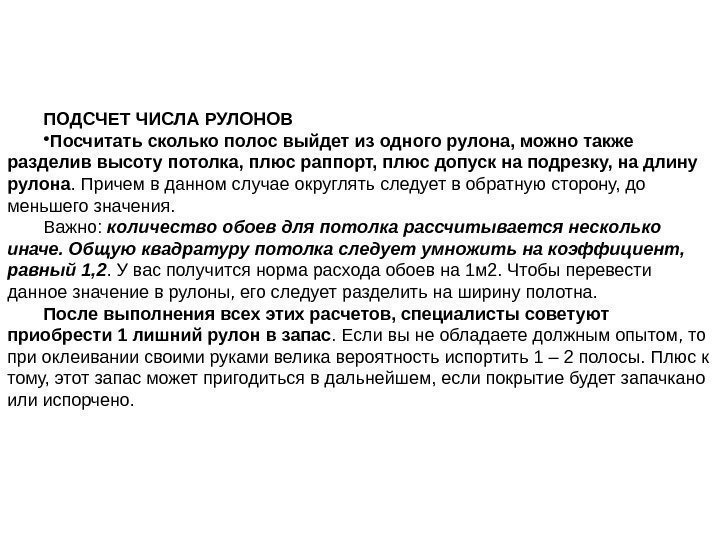 ПОДСЧЕТ ЧИСЛА РУЛОНОВ

•Посчитать сколько полос выйдет из одного рулона, можно также разделив высоту потолка, плюс раппорт, плюс допуск на подрезку, на длину рулона. Причем в данном случае округлять следует в обратную сторону, до меньшего значения.

Важно: количество обоев для потолка рассчитывается несколько иначе. Общую квадратуру потолка следует умножить на коэффициент, равный 1,2. У вас получится норма расхода обоев на 1м2. Чтобы перевести данное значение в рулоны, его следует разделить на ширину полотна.

После выполнения всех этих расчетов, специалисты советуют приобрести 1 лишний рулон в запас. Если вы не обладаете должным опытом, то при оклеивании своими руками велика вероятность испортить 1 – 2 полосы. Плюс к тому, этот запас может пригодиться в дальнейшем, если покрытие будет запачкано или испорчено.